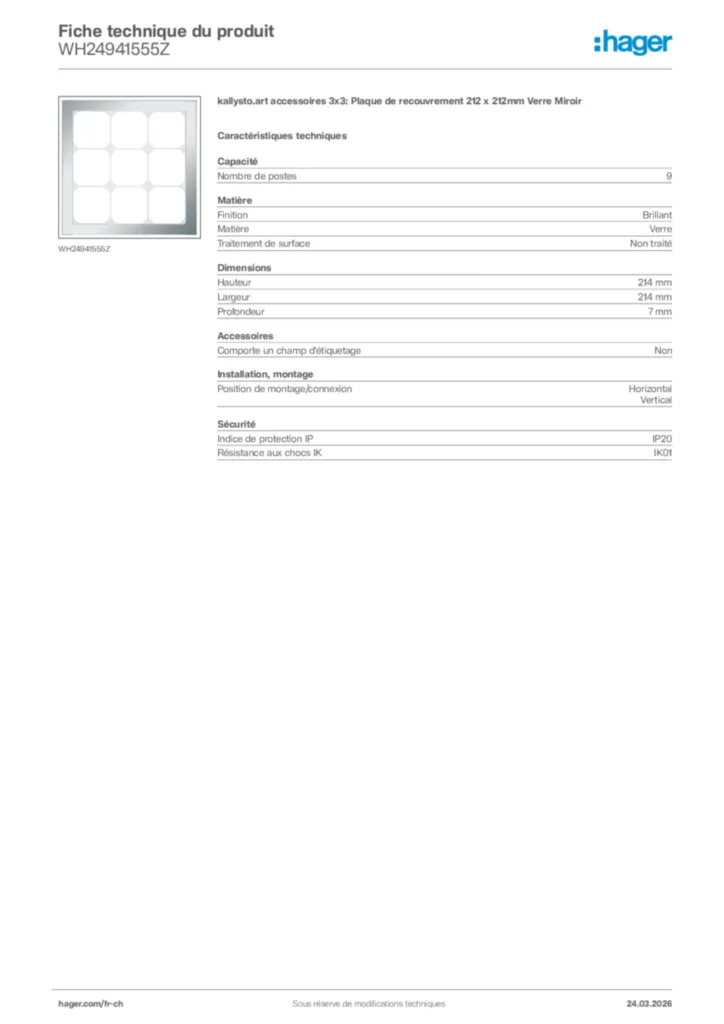 Fiche technique du produit
WH24941555Z

:hager

WH24941555Z

kallysto.art accessoires 3x3: Plaque de recouvrement 212 x 212mm Verre Miroir

Caractéristiques techniques

Capacité

| Nombre de postes | 9 |
|---|---|

Matière

| Finition | Brillant |
|---|---|
| Matière | Verre |
| Traitement de surface | Non traité |

Dimensions

| Hauteur | 214 mm |
|---|---|
| Largeur | 214 mm |
| Profondeur | 7 mm |

Accessoires

| Comporte un champ d'étiquetage | Non |
|---|---|

Installation, montage

| Position de montage/connexion | Horizontal Vertical |
|---|---|

Sécurité

| Indice de protection IP | IP20 |
|---|---|
| Résistance aux chocs IK | IK01 |

hager.com/fr-ch
Sous réserve de modifications techniques
24.03.2026